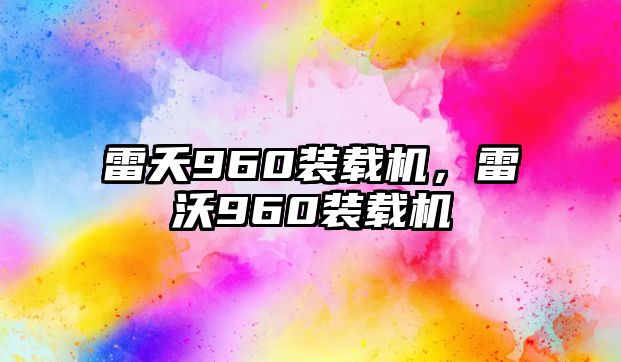 雷天960装载机，雷沃960装载机